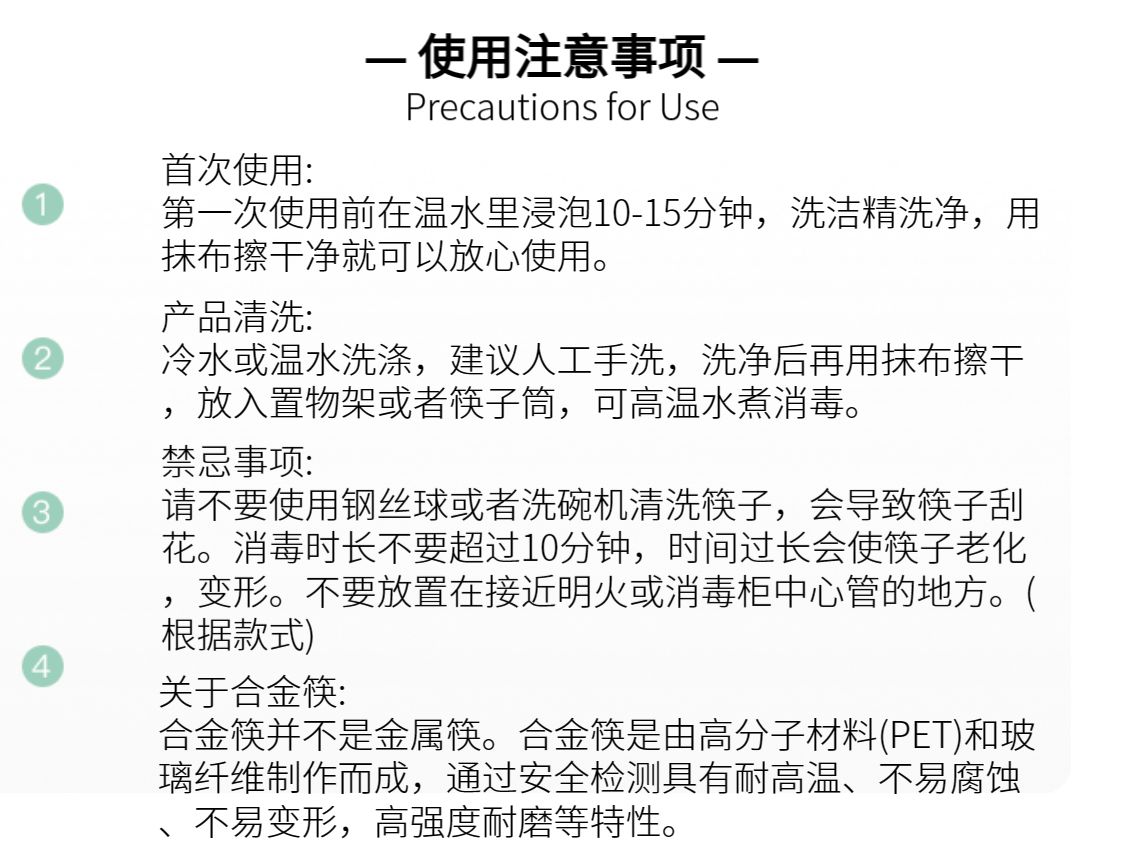 — 使用注意事项 —
Precautions for Use

1
首次使用:
第一次使用前在温水里浸泡10-15分钟，洗洁精洗净，用抹布擦干净就可以放心使用。

2
产品清洗:
冷水或温水洗涤，建议人工手洗，洗净后再用抹布擦干，放入置物架或者筷子筒，可高温水煮消毒。

3
禁忌事项:
请不要使用钢丝球或者洗碗机清洗筷子，会导致筷子刮花。消毒时长不要超过10分钟，时间过长会使筷子老化，变形。不要放置在接近明火或消毒柜中心管的地方。(根据款式)

4
关于合金筷:
合金筷并不是金属筷。合金筷是由高分子材料(PET)和玻璃纤维制作而成，通过安全检测具有耐高温、不易腐蚀、不易变形，高强度耐磨等特性。